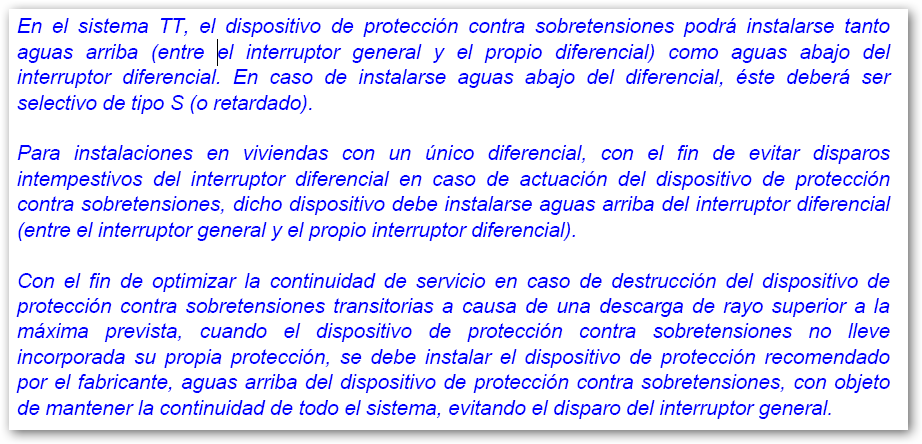 En el sistema TT, el dispositivo de protección contra sobretensiones podrá instalarse tanto aguas arriba (entre el interruptor general y el propio diferencial) como aguas abajo del interruptor diferencial. En caso de instalarse aguas abajo del diferencial, éste deberá ser selectivo de tipo S (o retardado).

Para instalaciones en viviendas con un único diferencial, con el fin de evitar disparos intempestivos del interruptor diferencial en caso de actuación del dispositivo de protección contra sobretensiones, dicho dispositivo debe instalarse aguas arriba del interruptor diferencial (entre el interruptor general y el propio interruptor diferencial).

Con el fin de optimizar la continuidad de servicio en caso de destrucción del dispositivo de protección contra sobretensiones transitorias a causa de una descarga de rayo superior a la máxima prevista, cuando el dispositivo de protección contra sobretensiones no lleve incorporada su propia protección, se debe instalar el dispositivo de protección recomendado por el fabricante, aguas arriba del dispositivo de protección contra sobretensiones, con objeto de mantener la continuidad de todo el sistema, evitando el disparo del interruptor general.